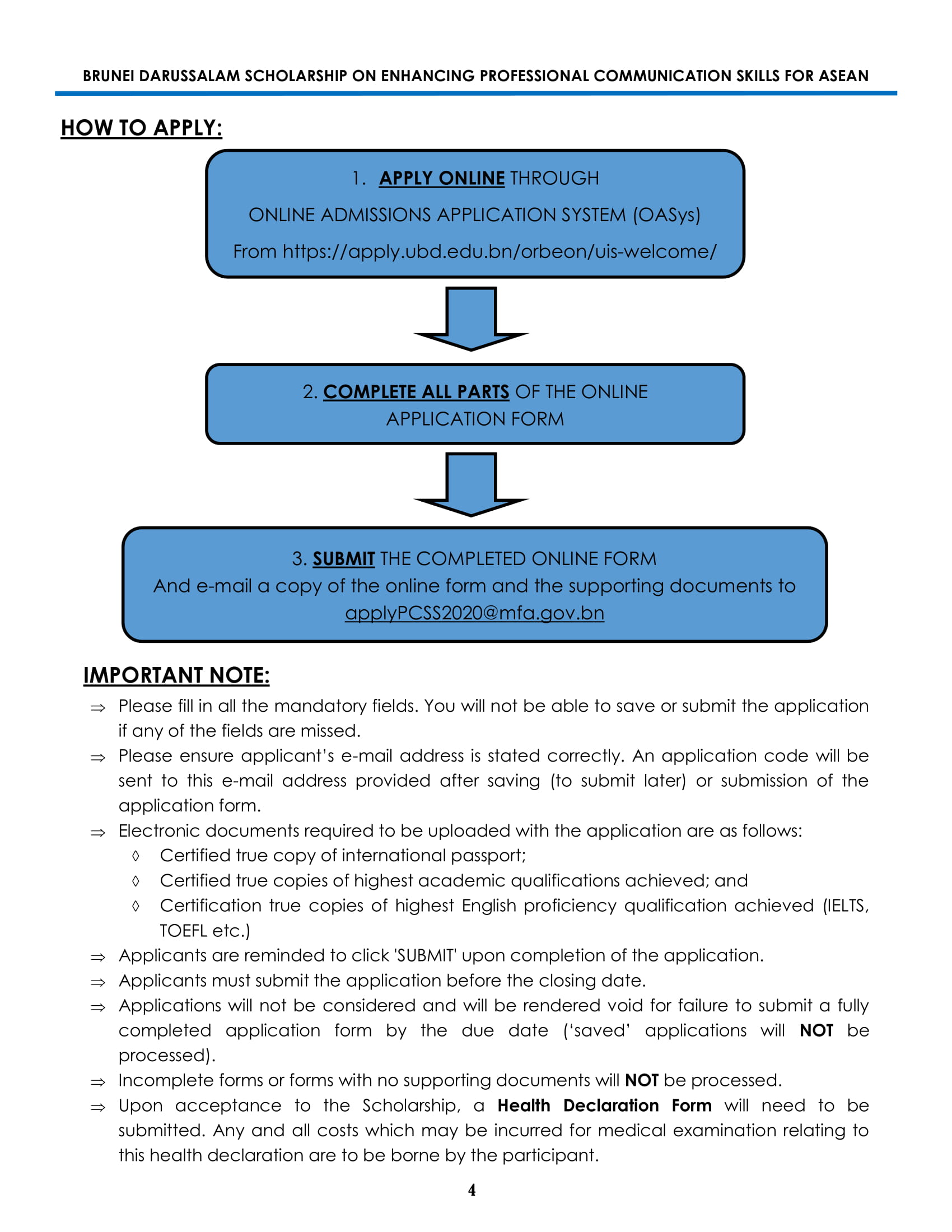 BRUNEI DARUSSALAM SCHOLARSHIP ON ENHANCING PROFESSIONAL COMMUNICATION SKILLS FOR ASEAN

HOW TO APPLY:

1. APPLY ONLINE THROUGH
ONLINE ADMISSIONS APPLICATION SYSTEM (OASys)
From https://apply.ubd.edu.bn/orbeon/uis-welcome/

2. COMPLETE ALL PARTS OF THE ONLINE APPLICATION FORM

3. SUBMIT THE COMPLETED ONLINE FORM
And e-mail a copy of the online form and the supporting documents to applyPCSS2020@mfa.gov.bn

IMPORTANT NOTE:

⇒ Please fill in all the mandatory fields. You will not be able to save or submit the application if any of the fields are missed.
⇒ Please ensure applicant's e-mail address is stated correctly. An application code will be sent to this e-mail address provided after saving (to submit later) or submission of the application form.
⇒ Electronic documents required to be uploaded with the application are as follows:
◊ Certified true copy of international passport;
◊ Certified true copies of highest academic qualifications achieved; and
◊ Certification true copies of highest English proficiency qualification achieved (IELTS, TOEFL etc.)
⇒ Applicants are reminded to click 'SUBMIT' upon completion of the application.
⇒ Applicants must submit the application before the closing date.
⇒ Applications will not be considered and will be rendered void for failure to submit a fully completed application form by the due date ('saved' applications will NOT be processed).
⇒ Incomplete forms or forms with no supporting documents will NOT be processed.
⇒ Upon acceptance to the Scholarship, a Health Declaration Form will need to be submitted. Any and all costs which may be incurred for medical examination relating to this health declaration are to be borne by the participant.

4